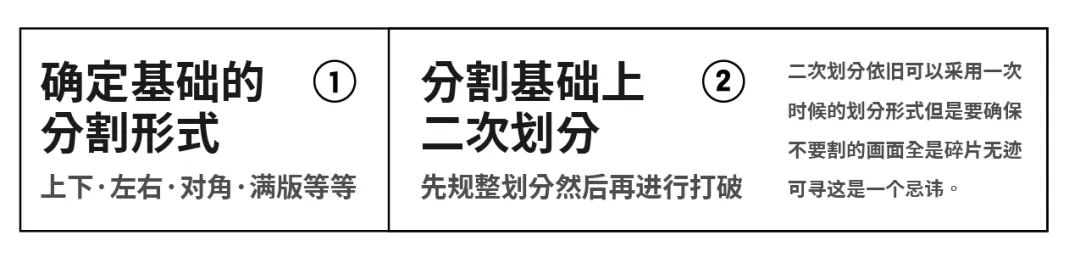 确定基础的分割形式 ①

上下·左右·对角·满版等等

分割基础上二次划分 ②

先规整划分然后再进行打破

二次划分依旧可以采用一次时候的划分形式但是要确保不要割的画面全是碎片无迹可寻这是一个忌讳。